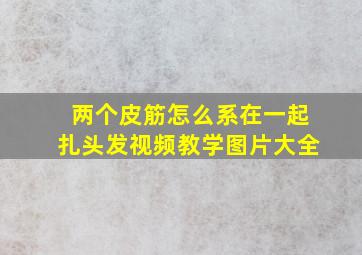 两个皮筋怎么系在一起
扎头发视频教学图片大全